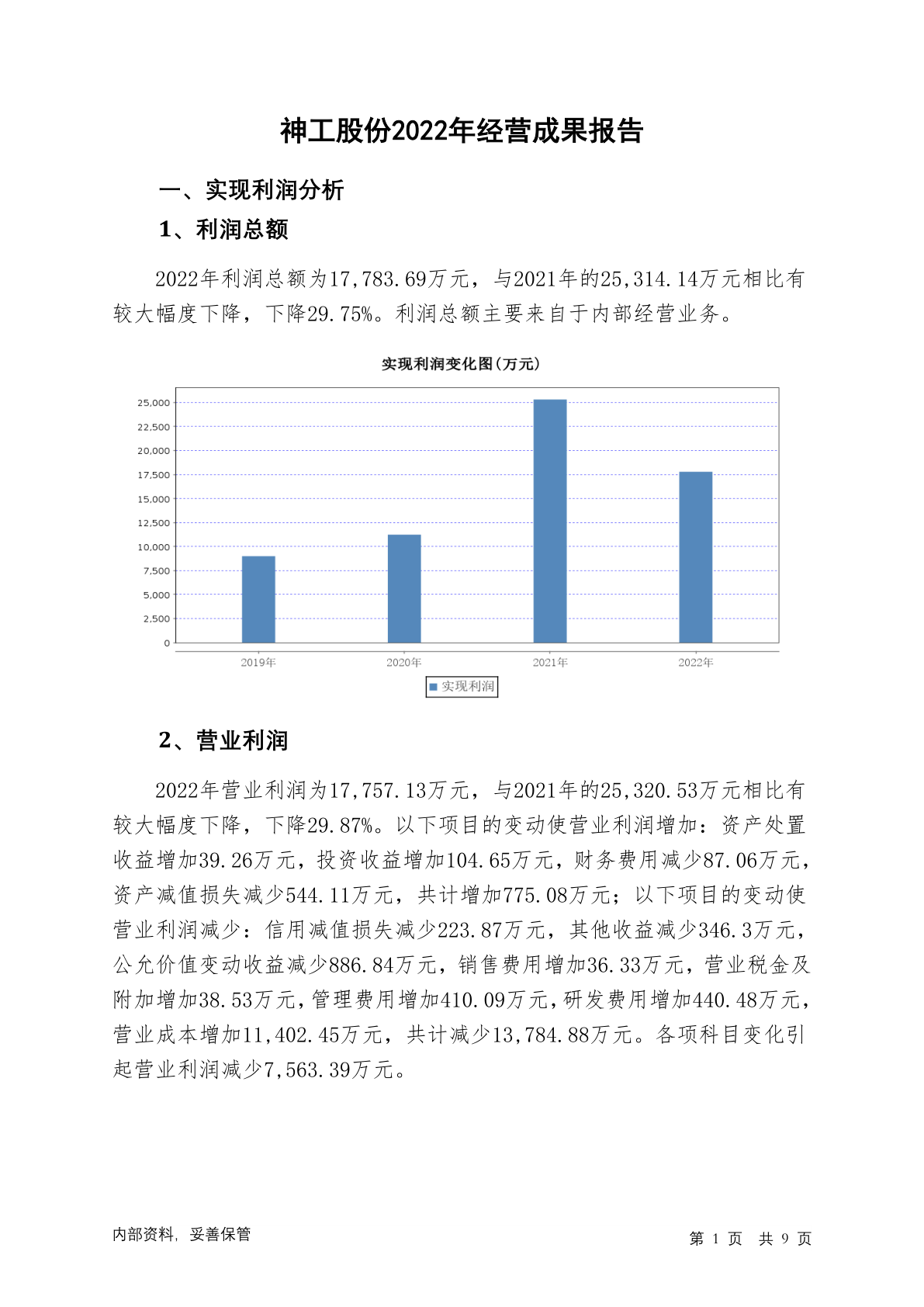 神工股份2022年经营成果报告

一、实现利润分析

1、利润总额

2022年利润总额为17,783.69万元，与2021年的25,314.14万元相比有较大幅度下降，下降29.75%。利润总额主要来自于内部经营业务。

实现利润变化图(万元)

25,000
22,500
20,000
17,500
15,000
12,500
10,000
7,500
5,000
2,500
0

2019年 2020年 2021年 2022年

实现利润

2、营业利润

2022年营业利润为17,757.13万元，与2021年的25,320.53万元相比有较大幅度下降，下降29.87%。以下项目的变动使营业利润增加：资产处置收益增加39.26万元，投资收益增加104.65万元，财务费用减少87.06万元，资产减值损失减少544.11万元，共计增加775.08万元；以下项目的变动使营业利润减少：信用减值损失减少223.87万元，其他收益减少346.3万元，公允价值变动收益减少886.84万元，销售费用增加36.33万元，营业税金及附加增加38.53万元，管理费用增加410.09万元，研发费用增加440.48万元，营业成本增加11,402.45万元，共计减少13,784.88万元。各项科目变化引起营业利润减少7,563.39万元。

内部资料，妥善保管

第 1 页 共 9 页